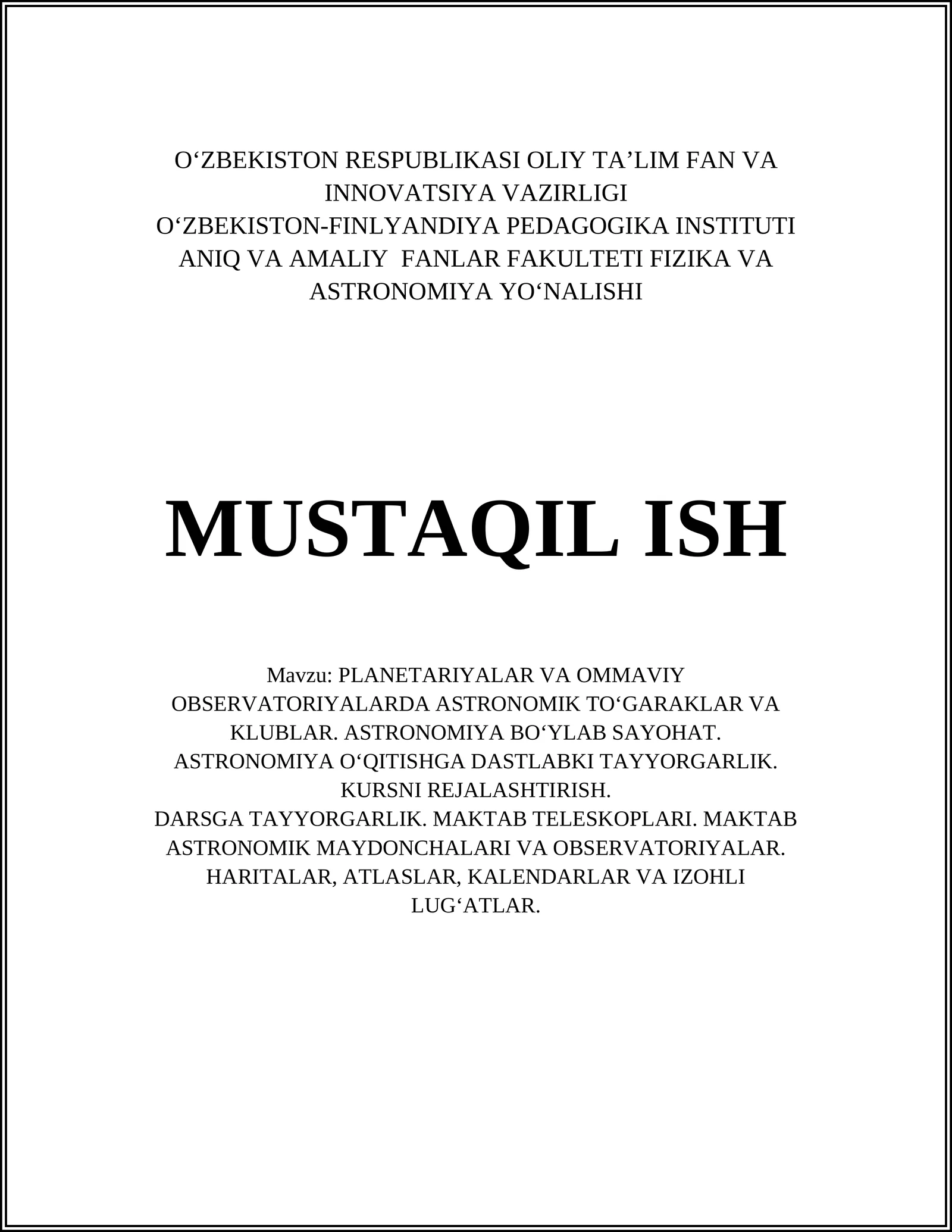 O‘ZBEKISTON RESPUBLIKASI OLIY TA’LIM FAN VA INNOVATSIYA VAZIRLIGI
O‘ZBEKISTON-FINLYANDIYA PEDAGOGIKA INSTITUTI
ANIQ VA AMALIY FANLAR FAKULTETI FIZIKA VA ASTRONOMIYA YO‘NALISHI

MUSTAQIL ISH

Mavzu: PLANETARIYALAR VA OMMAVIY OBSERVATORIYALARDA ASTRONOMIK TO‘GARAKLAR VA KLUBLAR. ASTRONOMIYA BO‘YLAB SAYOHAT. ASTRONOMIYA O‘QITISHGA DASTLABKI TAYYORGARLIK. KURSNI REJALASHTIRISH.
DARSGA TAYYORGARLIK. MAKTAB TELESKOPLARI. MAKTAB ASTRONOMIK MAYDONCHALARI VA OBSERVATORIYALAR. HARITALAR, ATLASLAR, KALENDARLAR VA IZOHLI LUG‘ATLAR.